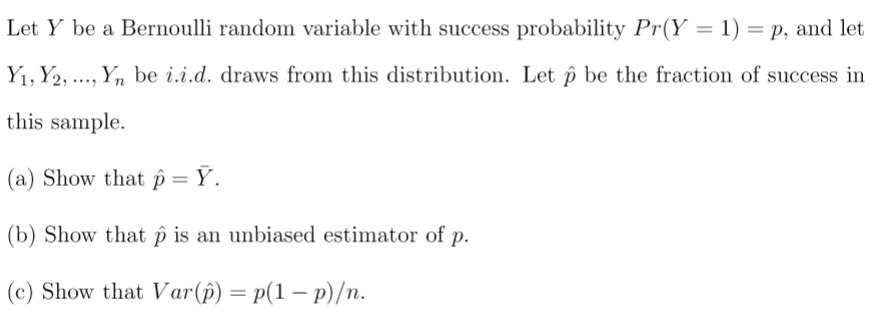 Let $Y$ be a Bernoulli random variable with success probability $Pr(Y = 1) = p$, and let $Y_1, Y_2, ..., Y_n$ be $i.i.d.$ draws from this distribution. Let $\hat{p}$ be the fraction of success in this sample.

(a) Show that $\hat{p} = \bar{Y}$.

(b) Show that $\hat{p}$ is an unbiased estimator of $p$.

(c) Show that $Var(\hat{p}) = p(1-p)/n$.